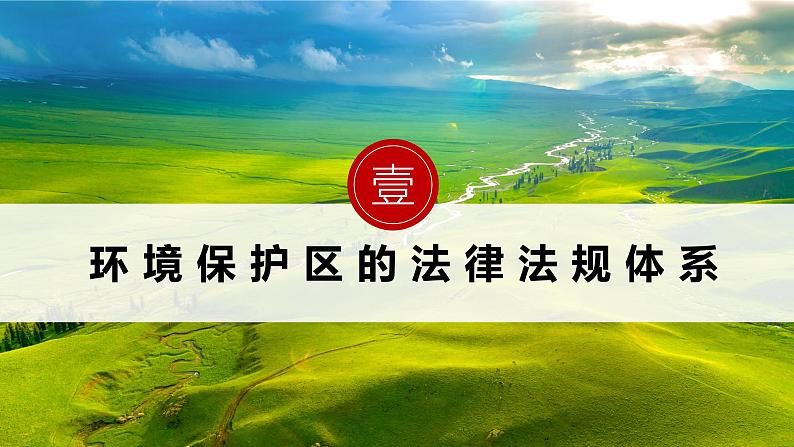 壹

环境保护区的法律法规体系